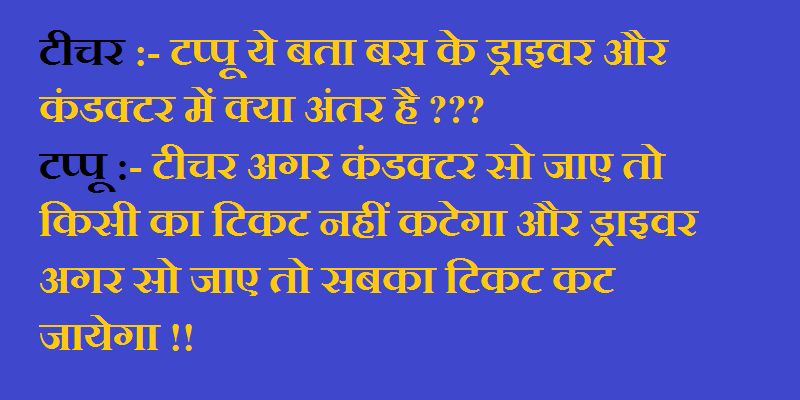 टीचर :- टप्पू ये बता बस के ड्राइवर और कंडक्टर में क्या अंतर है ???
टप्पू :- टीचर अगर कंडक्टर सो जाए तो किसी का टिकट नहीं कटेगा और ड्राइवर अगर सो जाए तो सबका टिकट कट जायेगा !!